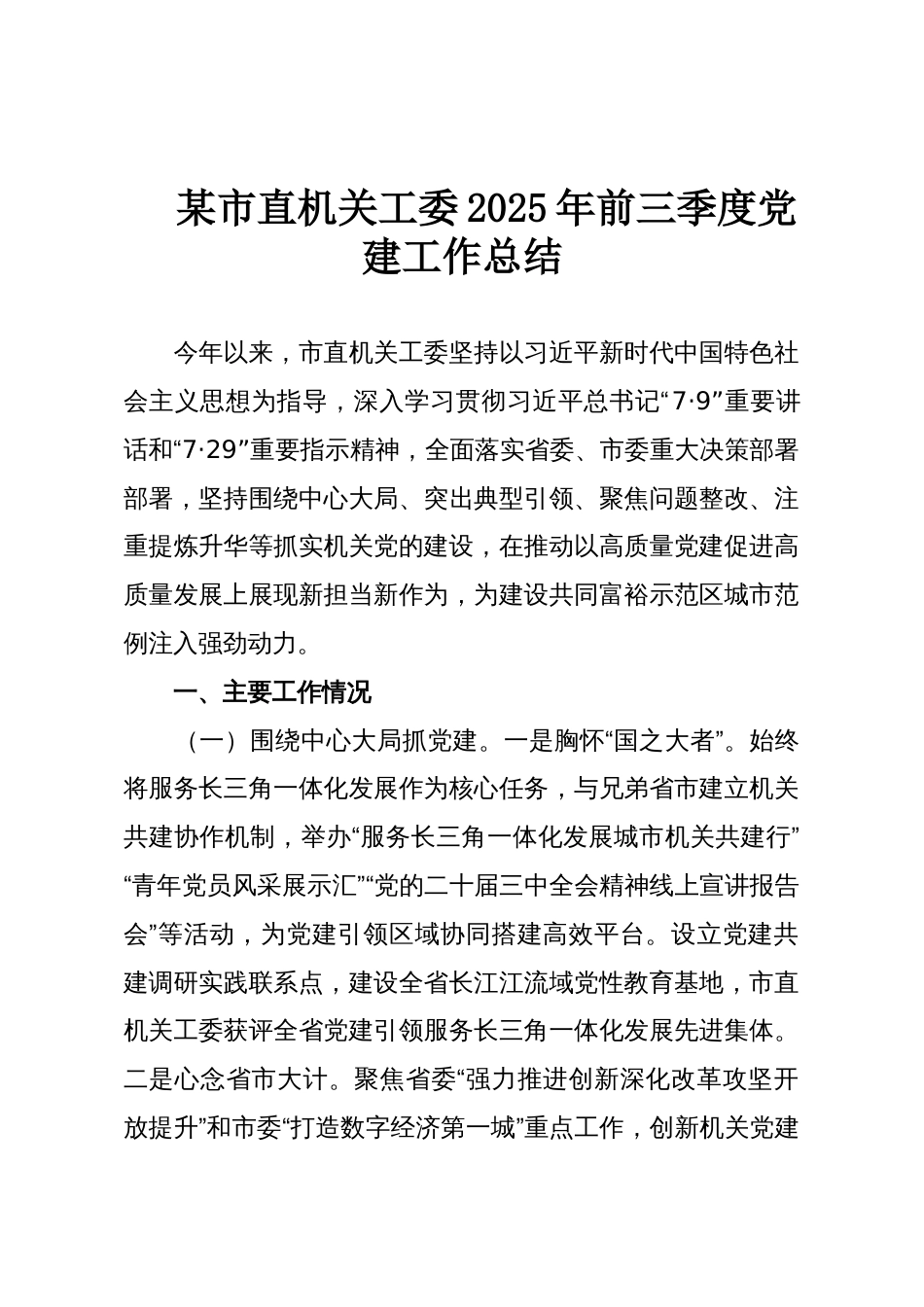 某市直机关工委2025年前三季度党建工作总结

今年以来，市直机关工委坚持以习近平新时代中国特色社会主义思想为指导，深入学习贯彻习近平总书记“7·9”重要讲话和“7·29”重要指示精神，全面落实省委、市委重大决策部署部署，坚持围绕中心大局、突出典型引领、聚焦问题整改、注重提炼升华等抓实机关党的建设，在推动以高质量党建促进高质量发展上展现新担当新作为，为建设共同富裕示范区城市范例注入强劲动力。

一、主要工作情况

（一）围绕中心大局抓党建。一是胸怀“国之大者”。始终将服务长三角一体化发展作为核心任务，与兄弟省市建立机关共建协作机制，举办“服务长三角一体化发展城市机关共建行”“青年党员风采展示汇”“党的二十届三中全会精神线上宣讲报告会”等活动，为党建引领区域协同搭建高效平台。设立党建共建调研实践联系点，建设全省长江江流域党性教育基地，市直机关工委获评全省党建引领服务长三角一体化发展先进集体。二是心念省市大计。聚焦省委“强力推进创新深化改革攻坚开放提升”和市委“打造数字经济第一城”重点工作，创新机关党建